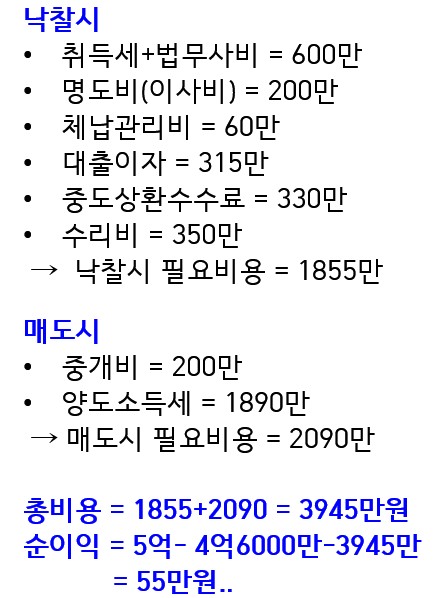 낙찰시
• 취득세+법무사비 = 600만
• 명도비(이사비) = 200만
• 체납관리비 = 60만
• 대출이자 = 315만
• 중도상환수수료 = 330만
• 수리비 = 350만
→ 낙찰시 필요비용 = 1855만

매도시
• 중개비 = 200만
• 양도소득세 = 1890만
→ 매도시 필요비용 = 2090만

총비용 = 1855+2090 = 3945만원
순이익 = 5억- 4억6000만-3945만
= 55만원..